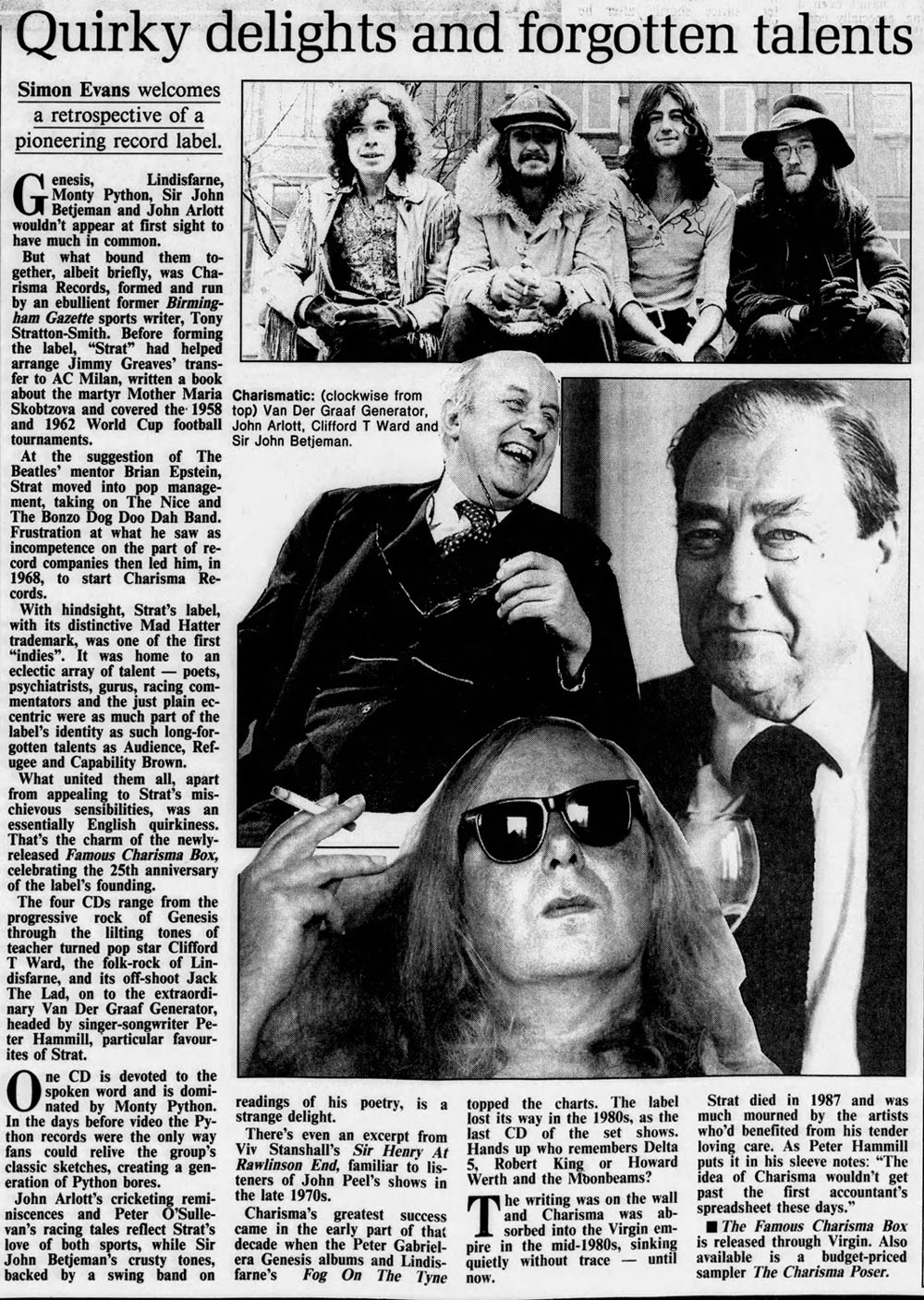 Quirky delights and forgotten talents

Simon Evans welcomes a retrospective of a pioneering record label.

Genesis, Lindisfarne, Monty Python, Sir John Betjeman and John Arlott wouldn't appear at first sight to have much in common.

But what bound them together, albeit briefly, was Charisma Records, formed and run by an ebullient former Birmingham Gazette sports writer, Tony Stratton-Smith. Before forming the label, "Strat" had helped arrange Jimmy Greaves' transfer to AC Milan, written a book about the martyr Mother Maria Skobtzova and covered the 1958 and 1962 World Cup football tournaments.

At the suggestion of The Beatles' mentor Brian Epstein, Strat moved into pop management, taking on The Nice and The Bonzo Dog Doo Dah Band. Frustration at what he saw as incompetence on the part of record companies then led him, in 1968, to start Charisma Records.

With hindsight, Strat's label, with its distinctive Mad Hatter trademark, was one of the first "indies". It was home to an eclectic array of talent — poets, psychiatrists, gurus, racing commentators and the just plain eccentric were as much part of the label's identity as such long-forgotten talents as Audience, Refugee and Capability Brown.

What united them all, apart from appealing to Strat's mischievous sensibilities, was an essentially English quirkiness. That's the charm of the newly-released Famous Charisma Box, celebrating the 25th anniversary of the label's founding.

The four CDs range from the progressive rock of Genesis through the lilting tones of teacher turned pop star Clifford T Ward, the folk-rock of Lindisfarne, and its off-shoot Jack The Lad, on to the extraordinary Van Der Graaf Generator, headed by singer-songwriter Peter Hammill, particular favourites of Strat.

One CD is devoted to the spoken word and is dominated by Monty Python. In the days before video the Python records were the only way fans could relive the group's classic sketches, creating a generation of Python bores.

John Arlott's cricketing reminiscences and Peter O'Sullevan's racing tales reflect Strat's love of both sports, while Sir John Betjeman's crusty tones, backed by a swing band on readings of his poetry, is a strange delight.

There's even an excerpt from Viv Stanshall's Sir Henry At Rawlinson End, familiar to listeners of John Peel's shows in the late 1970s.

Charisma's greatest success came in the early part of that decade when the Peter Gabriel-era Genesis albums and Lindisfarne's Fog On The Tyne topped the charts. The label lost its way in the 1980s, as the last CD of the set shows. Hands up who remembers Delta 5, Robert King or Howard Werth and the Moonbeams?

The writing was on the wall and Charisma was absorbed into the Virgin empire in the mid-1980s, sinking quietly without trace — until now.

Strat died in 1987 and was much mourned by the artists who'd benefited from his tender loving care. As Peter Hammill puts it in his sleeve notes: "The idea of Charisma wouldn't get past the first accountant's spreadsheet these days."

■ The Famous Charisma Box is released through Virgin. Also available is a budget-priced sampler The Charisma Poser.

Charismatic: (clockwise from top) Van Der Graaf Generator, John Arlott, Clifford T Ward and Sir John Betjeman.